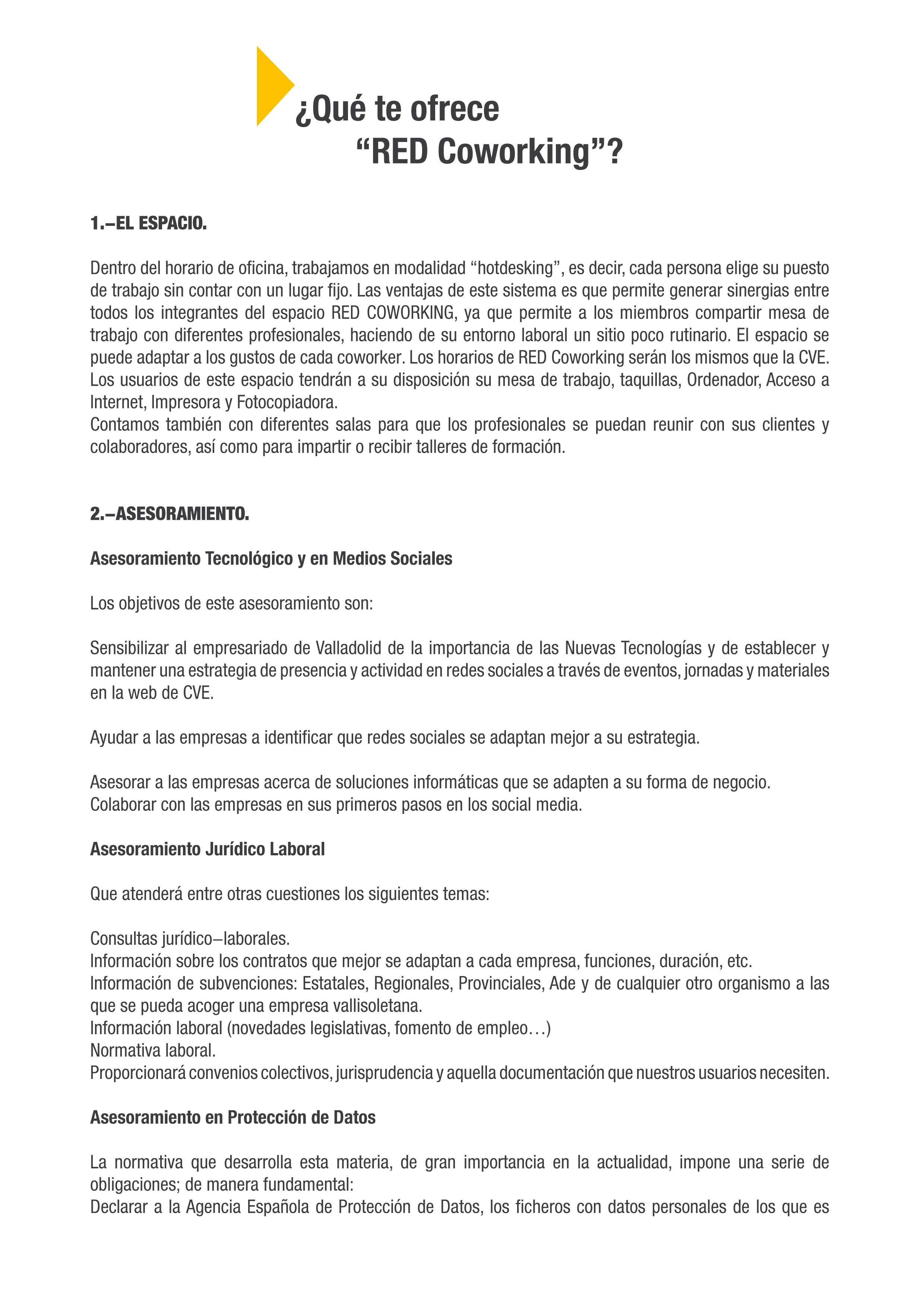 ¿Qué te ofrece
“RED Coworking”?

1.–EL ESPACIO.

Dentro del horario de oficina, trabajamos en modalidad “hotdesking”, es decir, cada persona elige su puesto de trabajo sin contar con un lugar fijo. Las ventajas de este sistema es que permite generar sinergias entre todos los integrantes del espacio RED COWORKING, ya que permite a los miembros compartir mesa de trabajo con diferentes profesionales, haciendo de su entorno laboral un sitio poco rutinario. El espacio se puede adaptar a los gustos de cada coworker. Los horarios de RED Coworking serán los mismos que la CVE.
Los usuarios de este espacio tendrán a su disposición su mesa de trabajo, taquillas, Ordenador, Acceso a Internet, Impresora y Fotocopiadora.
Contamos también con diferentes salas para que los profesionales se puedan reunir con sus clientes y colaboradores, así como para impartir o recibir talleres de formación.

2.–ASESORAMIENTO.

Asesoramiento Tecnológico y en Medios Sociales

Los objetivos de este asesoramiento son:

Sensibilizar al empresariado de Valladolid de la importancia de las Nuevas Tecnologías y de establecer y mantener una estrategia de presencia y actividad en redes sociales a través de eventos, jornadas y materiales en la web de CVE.

Ayudar a las empresas a identificar que redes sociales se adaptan mejor a su estrategia.

Asesorar a las empresas acerca de soluciones informáticas que se adapten a su forma de negocio.
Colaborar con las empresas en sus primeros pasos en los social media.

Asesoramiento Jurídico Laboral

Que atenderá entre otras cuestiones los siguientes temas:

Consultas jurídico–laborales.
Información sobre los contratos que mejor se adaptan a cada empresa, funciones, duración, etc.
Información de subvenciones: Estatales, Regionales, Provinciales, Ade y de cualquier otro organismo a las que se pueda acoger una empresa vallisoletana.
Información laboral (novedades legislativas, fomento de empleo…)
Normativa laboral.
Proporcionará convenios colectivos, jurisprudencia y aquella documentación que nuestros usuarios necesiten.

Asesoramiento en Protección de Datos

La normativa que desarrolla esta materia, de gran importancia en la actualidad, impone una serie de obligaciones; de manera fundamental:
Declarar a la Agencia Española de Protección de Datos, los ficheros con datos personales de los que es